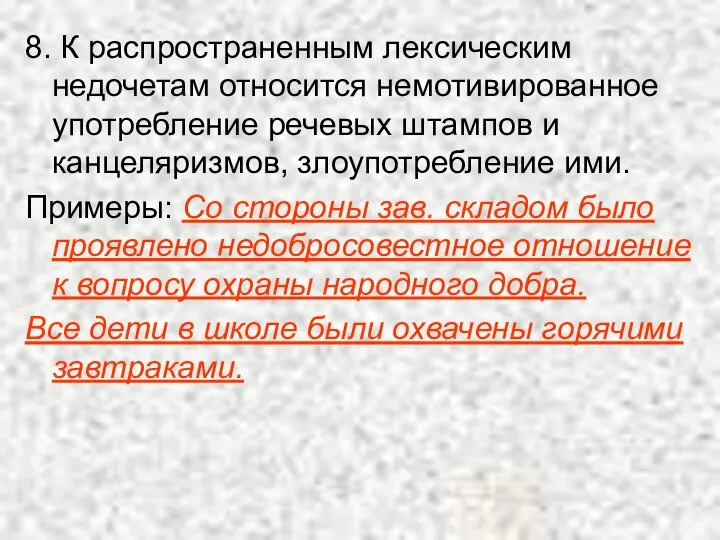 8. К распространенным лексическим недочетам относится немотивированное употребление речевых штампов и канцеляризмов, злоупотребление ими.

Примеры: Со стороны зав. складом было проявлено недобросовестное отношение к вопросу охраны народного добра.

Все дети в школе были охвачены горячими завтраками.